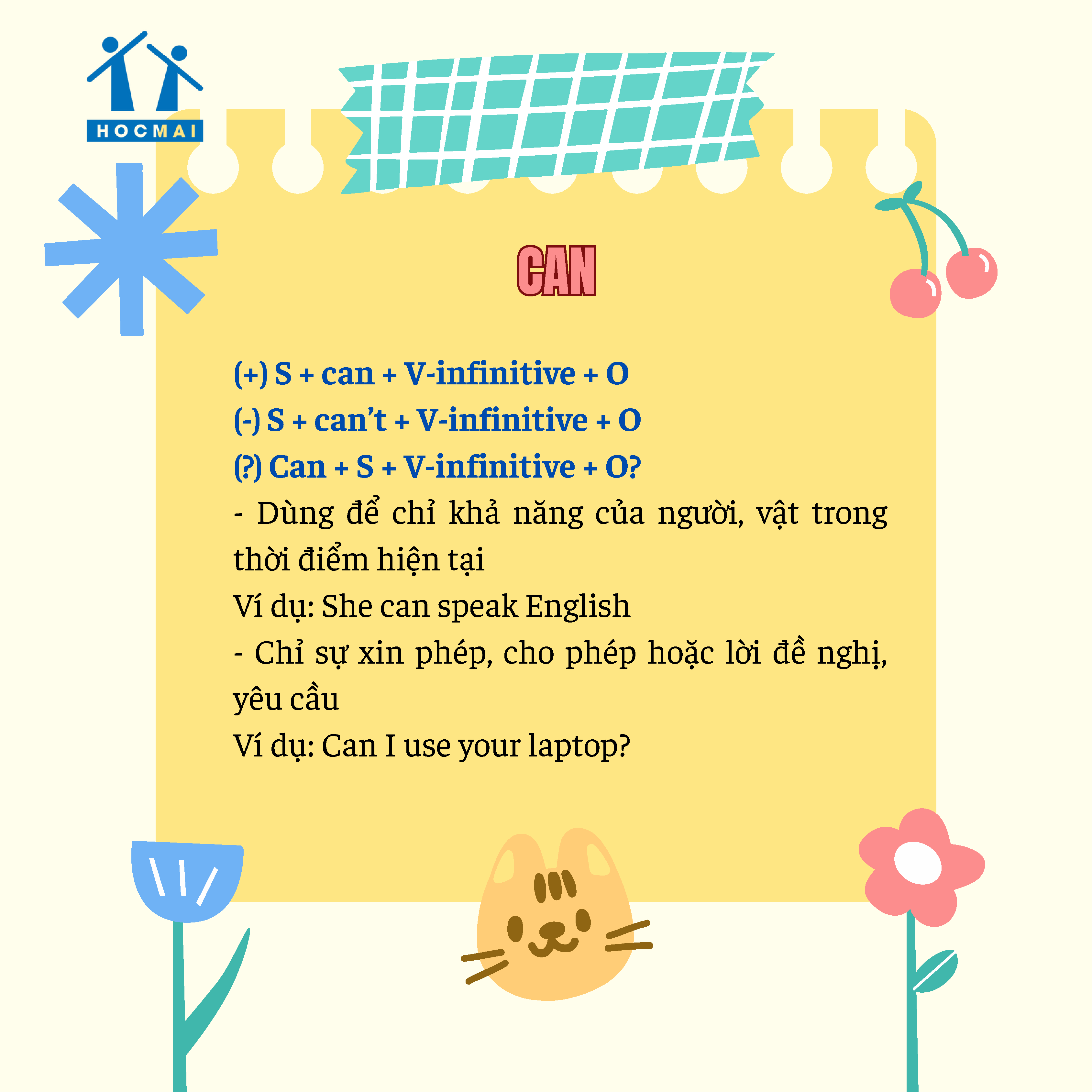 HOCMAI

CAN

(+) S + can + V-infinitive + O
(-) S + can't + V-infinitive + O
(?) Can + S + V-infinitive + O?
- Dùng để chỉ khả năng của người, vật trong thời điểm hiện tại
Ví dụ: She can speak English
- Chỉ sự xin phép, cho phép hoặc lời đề nghị, yêu cầu
Ví dụ: Can I use your laptop?